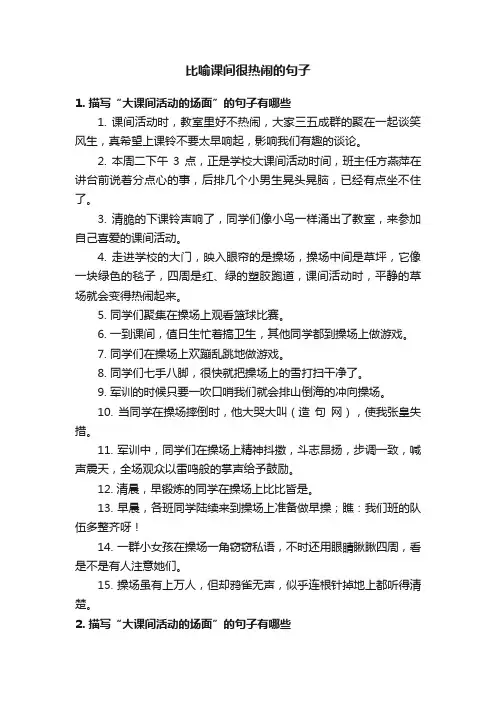 比喻课间很热闹的句子

1. 描写“大课间活动的场面”的句子有哪些

1. 课间活动时，教室里好不热闹，大家三五成群的聚在一起谈笑风生，真希望上课铃不要太早响起，影响我们有趣的谈论。

2. 本周二下午 3 点，正是学校大课间活动时间，班主任方燕萍在讲台前说着分点心的事，后排几个小男生晃头晃脑，已经有点坐不住了。

3. 清脆的下课铃声响了，同学们像小鸟一样涌出了教室，来参加自己喜爱的课间活动。

4. 走进学校的大门，映入眼帘的是操场，操场中间是草坪，它像一块绿色的毯子，四周是红、绿的塑胶跑道，课间活动时，平静的草场就会变得热闹起来。

5. 同学们聚集在操场上观看篮球比赛。

6. 一到课间，值日生忙着搞卫生，其他同学都到操场上做游戏。

7. 同学们在操场上欢蹦乱跳地做游戏。

8. 同学们七手八脚，很快就把操场上的雪打扫干净了。

9. 军训的时候只要一吹口哨我们就会排山倒海的冲向操场。

10. 当同学在操场摔倒时，他大哭大叫（造 句 网），使我张皇失措。

11. 军训中，同学们在操场上精神抖擞，斗志昂扬，步调一致，喊声震天，全场观众以雷鸣般的掌声给予鼓励。

12. 清晨，早锻炼的同学在操场上比比皆是。

13. 早晨，各班同学陆续来到操场上准备做早操；瞧：我们班的队伍多整齐呀！

14. 一群小女孩在操场一角窃窃私语，不时还用眼睛瞅瞅四周，看是不是有人注意她们。

15. 操场虽有上万人，但却鸦雀无声，似乎连根针掉地上都听得清楚。

2. 描写“大课间活动的场面”的句子有哪些